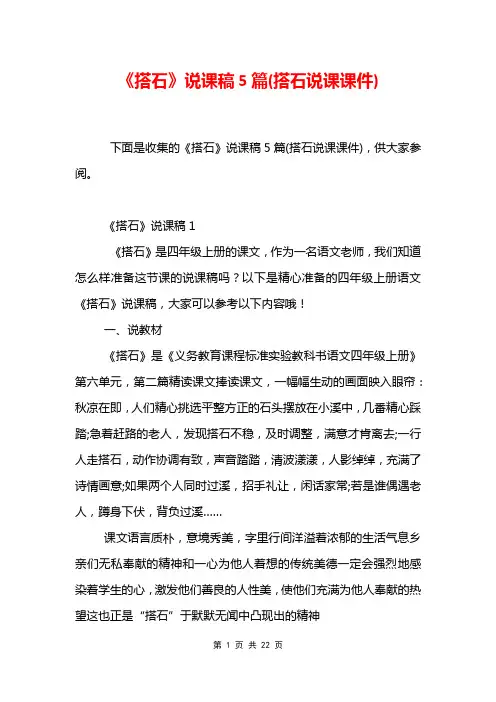 《搭石》说课稿 5 篇(搭石说课课件)

下面是收集的《搭石》说课稿 5 篇(搭石说课课件)，供大家参阅。

《搭石》说课稿 1

《搭石》是四年级上册的课文，作为一名语文老师，我们知道怎么样准备这节课的说课稿吗？以下是精心准备的四年级上册语文《搭石》说课稿，大家可以参考以下内容哦！

一、说教材

《搭石》是《义务教育课程标准实验教科书语文四年级上册》第六单元，第二篇精读课文捧读课文，一幅幅生动的画面映入眼帘：秋凉在即，人们精心挑选平整方正的石头摆放在小溪中，几番精心踩踏;急着赶路的老人，发现搭石不稳，及时调整，满意才肯离去;一行人走搭石，动作协调有致，声音踏踏，清波漾漾，人影绰绰，充满了诗情画意;如果两个人同时过溪，招手礼让，闲话家常;若是谁偶遇老人，蹲身下伏，背负过溪……

课文语言质朴，意境秀美，字里行间洋溢着浓郁的生活气息乡亲们无私奉献的精神和一心为他人着想的传统美德一定会强烈地感染着学生的心，激发他们善良的人性美，使他们充满为他人奉献的热望这也正是“搭石”于默默无闻中凸现出的精神

第 1 页 共 22 页